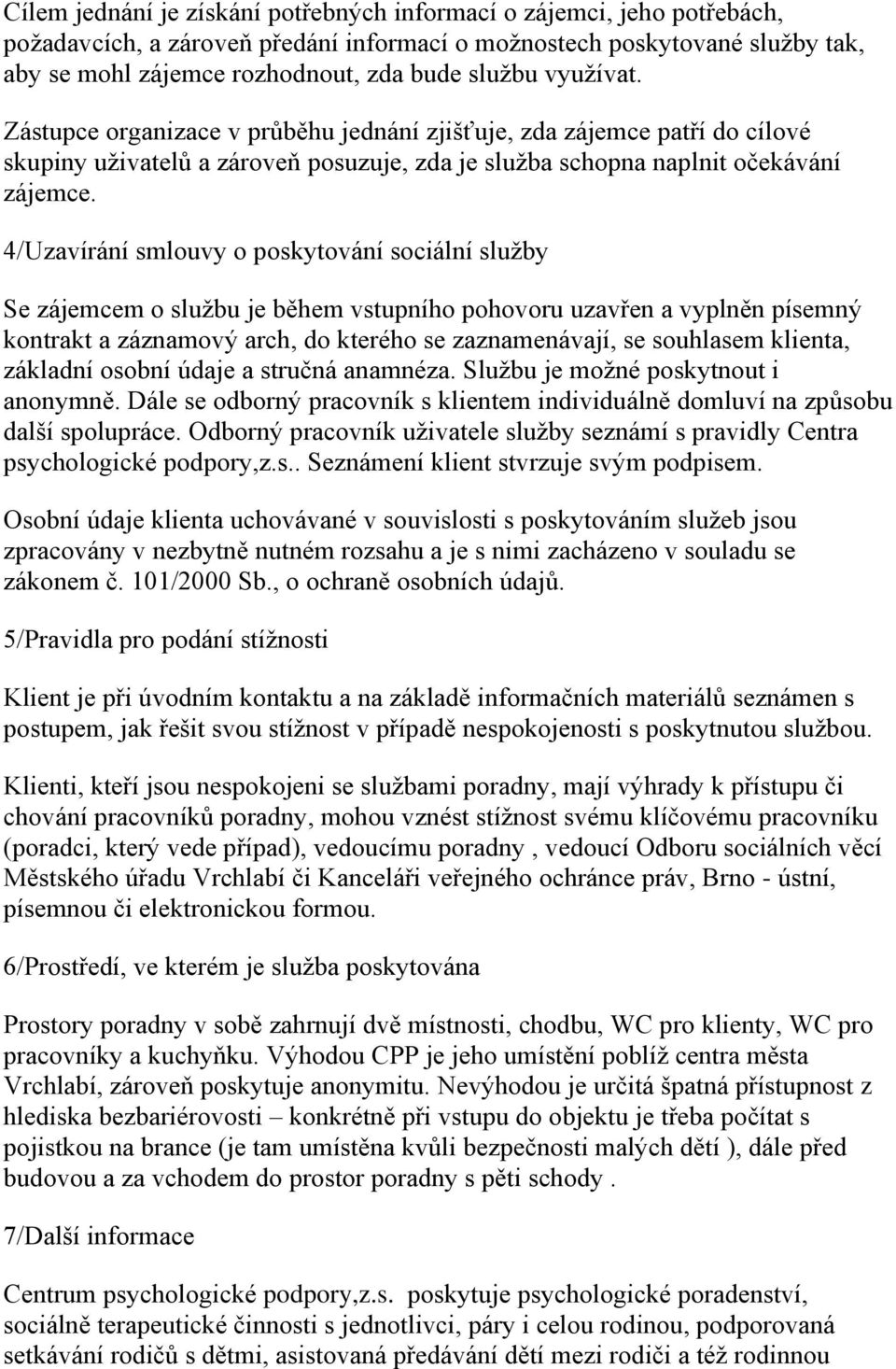 Cílem jednání je získání potřebných informací o zájemci, jeho potřebách, požadavcích, a zároveň předání informací o možnostech poskytované služby tak, aby se mohl zájemce rozhodnout, zda bude službu využívat.

Zástupce organizace v průběhu jednání zjišťuje, zda zájemce patří do cílové skupiny uživatelů a zároveň posuzuje, zda je služba schopna naplnit očekávání zájemce.

4/Uzavírání smlouvy o poskytování sociální služby

Se zájemcem o službu je během vstupního pohovoru uzavřen a vyplněn písemný kontrakt a záznamový arch, do kterého se zaznamenávají, se souhlasem klienta, základní osobní údaje a stručná anamnéza. Službu je možné poskytnout i anonymně. Dále se odborný pracovník s klientem individuálně domluví na způsobu další spolupráce. Odborný pracovník uživatele služby seznámí s pravidly Centra psychologické podpory,z.s.. Seznámení klient stvrzuje svým podpisem.

Osobní údaje klienta uchovávané v souvislosti s poskytováním služeb jsou zpracovány v nezbytně nutném rozsahu a je s nimi zacházeno v souladu se zákonem č. 101/2000 Sb., o ochraně osobních údajů.

5/Pravidla pro podání stížnosti

Klient je při úvodním kontaktu a na základě informačních materiálů seznámen s postupem, jak řešit svou stížnost v případě nespokojenosti s poskytnutou službou.

Klienti, kteří jsou nespokojeni se službami poradny, mají výhrady k přístupu či chování pracovníků poradny, mohou vznést stížnost svému klíčovému pracovníku (poradci, který vede případ), vedoucímu poradny , vedoucí Odboru sociálních věcí Městského úřadu Vrchlabí či Kanceláři veřejného ochránce práv, Brno - ústní, písemnou či elektronickou formou.

6/Prostředí, ve kterém je služba poskytována

Prostory poradny v sobě zahrnují dvě místnosti, chodbu, WC pro klienty, WC pro pracovníky a kuchyňku. Výhodou CPP je jeho umístění poblíž centra města Vrchlabí, zároveň poskytuje anonymitu. Nevýhodou je určitá špatná přístupnost z hlediska bezbariérovosti – konkrétně při vstupu do objektu je třeba počítat s pojistkou na brance (je tam umístěna kvůli bezpečnosti malých dětí ), dále před budovou a za vchodem do prostor poradny s pěti schody .

7/Další informace

Centrum psychologické podpory,z.s. poskytuje psychologické poradenství, sociálně terapeutické činnosti s jednotlivci, páry i celou rodinou, podporovaná setkávání rodičů s dětmi, asistovaná předávání dětí mezi rodiči a též rodinnou